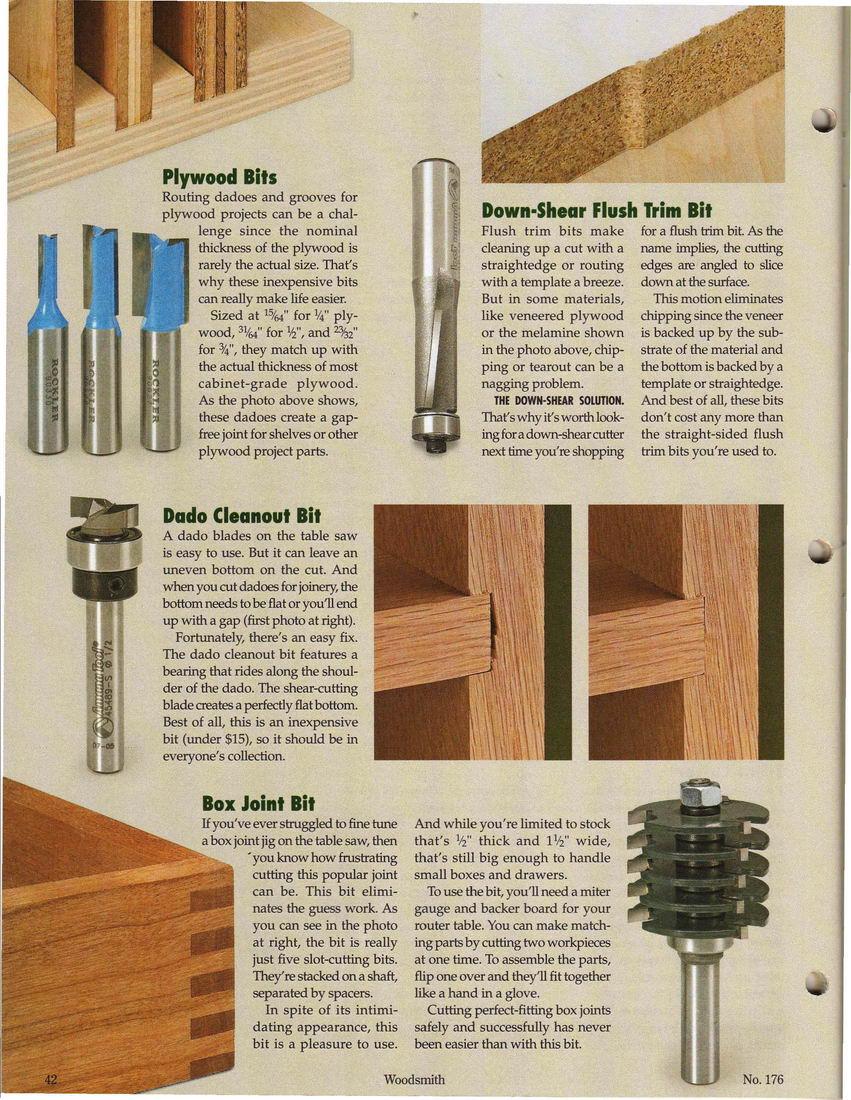 Plywood Bits

Routing dadoes and grooves for plywood projects can be a challenge since the nominal thickness of the plywood is rarely the actual size. That's why these inexpensive bits can really make life easier.

Sized at $\frac{15}{64}$" for $\frac{1}{4}$" plywood, $\frac{31}{64}$" for $\frac{1}{2}$", and $\frac{23}{32}$" for $\frac{3}{4}$", they match up with the actual thickness of most cabinet-grade plywood. As the photo above shows, these dadoes create a gap-free joint for shelves or other plywood project parts.

ROCKLER ROCKLER ROCKLER

Down-Shear Flush Trim Bit

Flush trim bits make cleaning up a cut with a straightedge or routing with a template a breeze. But in some materials, like veneered plywood or the melamine shown in the photo above, chipping or tearout can be a nagging problem.

THE DOWN-SHEAR SOLUTION. That's why it's worth looking for a down-shear cutter next time you're shopping for a flush trim bit. As the name implies, the cutting edges are angled to slice down at the surface.

This motion eliminates chipping since the veneer is backed up by the substrate of the material and the bottom is backed by a template or straightedge. And best of all, these bits don't cost any more than the straight-sided flush trim bits you're used to.

Dado Cleanout Bit

A dado blades on the table saw is easy to use. But it can leave an uneven bottom on the cut. And when you cut dadoes for joinery, the bottom needs to be flat or you'll end up with a gap (first photo at right).

Fortunately, there's an easy fix. The dado cleanout bit features a bearing that rides along the shoulder of the dado. The shear-cutting blade creates a perfectly flat bottom. Best of all, this is an inexpensive bit (under $15), so it should be in everyone's collection.

Box Joint Bit

If you've ever struggled to fine tune a box joint jig on the table saw, then you know how frustrating cutting this popular joint can be. This bit eliminates the guess work. As you can see in the photo at right, the bit is really just five slot-cutting bits. They're stacked on a shaft, separated by spacers.

In spite of its intimidating appearance, this bit is a pleasure to use. And while you're limited to stock that's $\frac{1}{2}$" thick and $1\frac{1}{2}$" wide, that's still big enough to handle small boxes and drawers.

To use the bit, you'll need a miter gauge and backer board for your router table. You can make matching parts by cutting two workpieces at one time. To assemble the parts, flip one over and they'll fit together like a hand in a glove.

Cutting perfect-fitting box joints safely and successfully has never been easier than with this bit.

42 Woodsmith No. 176